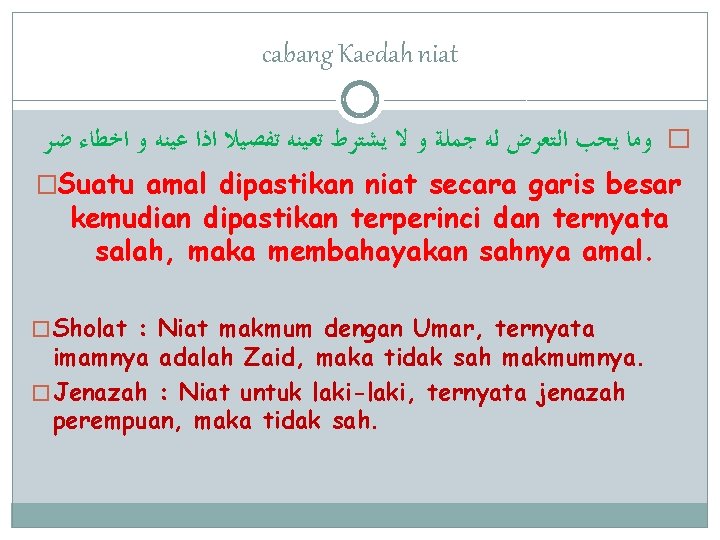 cabang Kaedah niat

□ وما يحب التعرض له جملة و لا يشترط تعينه تفصيلا اذا عينه و اخطاء ضر

□Suatu amal dipastikan niat secara garis besar kemudian dipastikan terperinci dan ternyata salah, maka membahayakan sahnya amal.

□Sholat : Niat makmum dengan Umar, ternyata imamnya adalah Zaid, maka tidak sah makmumnya.

□Jenazah : Niat untuk laki-laki, ternyata jenazah perempuan, maka tidak sah.